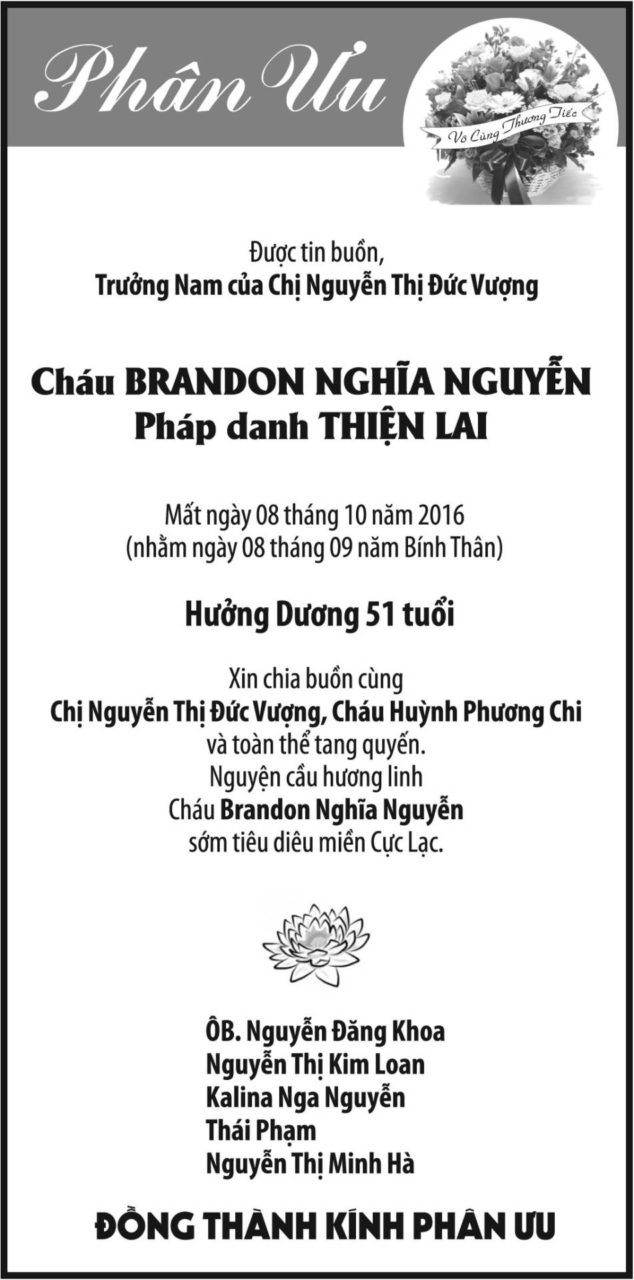 Phân Ưu

Vô Cùng Thương Tiếc

Được tin buồn,
Trưởng Nam của Chị Nguyễn Thị Đức Vượng

Cháu BRANDON NGHĨA NGUYỄN
Pháp danh THIỆN LAI

Mất ngày 08 tháng 10 năm 2016
(nhằm ngày 08 tháng 09 năm Bính Thân)

Hưởng Dương 51 tuổi

Xin chia buồn cùng
Chị Nguyễn Thị Đức Vượng, Cháu Huỳnh Phương Chi
và toàn thể tang quyến.
Nguyện cầu hương linh
Cháu Brandon Nghĩa Nguyễn
sớm tiêu diêu miền Cực Lạc.

ÔB. Nguyễn Đăng Khoa
Nguyễn Thị Kim Loan
Kalina Nga Nguyễn
Thái Phạm
Nguyễn Thị Minh Hà

ĐỒNG THÀNH KÍNH PHÂN ƯU